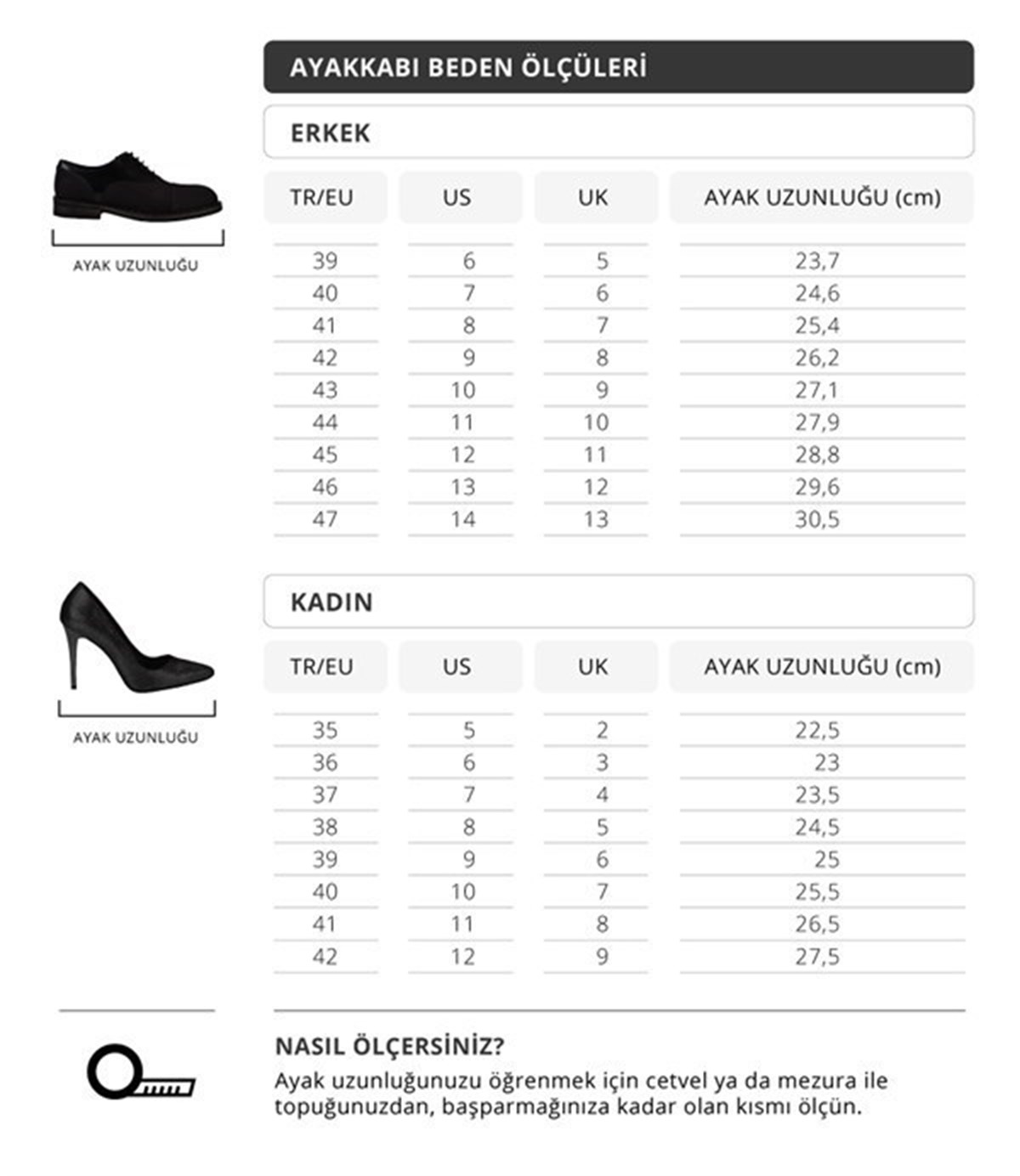 AYAKKABI BEDEN ÖLÇÜLERİ

ERKEK

AYAK UZUNLUĞU

| TR/EU | US | UK | AYAK UZUNLUĞU (cm) |
|---|---|---|---|
| 39 | 6 | 5 | 23,7 |
| 40 | 7 | 6 | 24,6 |
| 41 | 8 | 7 | 25,4 |
| 42 | 9 | 8 | 26,2 |
| 43 | 10 | 9 | 27,1 |
| 44 | 11 | 10 | 27,9 |
| 45 | 12 | 11 | 28,8 |
| 46 | 13 | 12 | 29,6 |
| 47 | 14 | 13 | 30,5 |

KADIN

AYAK UZUNLUĞU

| TR/EU | US | UK | AYAK UZUNLUĞU (cm) |
|---|---|---|---|
| 35 | 5 | 2 | 22,5 |
| 36 | 6 | 3 | 23 |
| 37 | 7 | 4 | 23,5 |
| 38 | 8 | 5 | 24,5 |
| 39 | 9 | 6 | 25 |
| 40 | 10 | 7 | 25,5 |
| 41 | 11 | 8 | 26,5 |
| 42 | 12 | 9 | 27,5 |

NASIL ÖLÇERSİNİZ?
Ayak uzunluğunuzu öğrenmek için cetvel ya da mezura ile topuğunuzdan, başparmağınıza kadar olan kısmı ölçün.